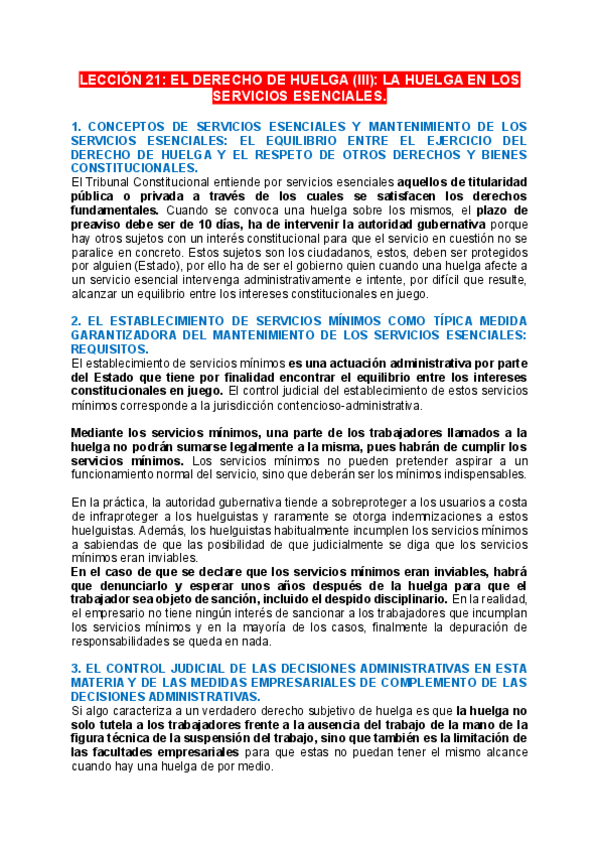 LECCIÓN 21: EL DERECHO DE HUELGA (III): LA HUELGA EN LOS SERVICIOS ESENCIALES.

1. CONCEPTOS DE SERVICIOS ESENCIALES Y MANTENIMIENTO DE LOS SERVICIOS ESENCIALES: EL EQUILIBRIO ENTRE EL EJERCICIO DEL DERECHO DE HUELGA Y EL RESPETO DE OTROS DERECHOS Y BIENES CONSTITUCIONALES.

El Tribunal Constitucional entiende por servicios esenciales aquellos de titularidad pública o privada a través de los cuales se satisfacen los derechos fundamentales. Cuando se convoca una huelga sobre los mismos, el plazo de preaviso debe ser de 10 días, ha de intervenir la autoridad gubernativa porque hay otros sujetos con un interés constitucional para que el servicio en cuestión no se paralice en concreto. Estos sujetos son los ciudadanos, estos, deben ser protegidos por alguien (Estado), por ello ha de ser el gobierno quien cuando una huelga afecte a un servicio esencial intervenga administrativamente e intente, por difícil que resulte, alcanzar un equilibrio entre los intereses constitucionales en juego.

2. EL ESTABLECIMIENTO DE SERVICIOS MÍNIMOS COMO TÍPICA MEDIDA GARANTIZADORA DEL MANTENIMIENTO DE LOS SERVICIOS ESENCIALES: REQUISITOS.

El establecimiento de servicios mínimos es una actuación administrativa por parte del Estado que tiene por finalidad encontrar el equilibrio entre los intereses constitucionales en juego. El control judicial del establecimiento de estos servicios mínimos corresponde a la jurisdicción contencioso-administrativa.

Mediante los servicios mínimos, una parte de los trabajadores llamados a la huelga no podrán sumarse legalmente a la misma, pues habrán de cumplir los servicios mínimos. Los servicios mínimos no pueden pretender aspirar a un funcionamiento normal del servicio, sino que deberán ser los mínimos indispensables.

En la práctica, la autoridad gubernativa tiende a sobreproteger a los usuarios a costa de infraproteger a los huelguistas y raramente se otorga indemnizaciones a estos huelguistas. Además, los huelguistas habitualmente incumplen los servicios mínimos a sabiendas de que las posibilidad de que judicialmente se diga que los servicios mínimos eran inviables.

En el caso de que se declare que los servicios mínimos eran inviables, habrá que denunciarlo y esperar unos años después de la huelga para que el trabajador sea objeto de sanción, incluido el despido disciplinario. En la realidad, el empresario no tiene ningún interés de sancionar a los trabajadores que incumplan los servicios mínimos y en la mayoría de los casos, finalmente la depuración de responsabilidades se queda en nada.

3. EL CONTROL JUDICIAL DE LAS DECISIONES ADMINISTRATIVAS EN ESTA MATERIA Y DE LAS MEDIDAS EMPRESARIALES DE COMPLEMENTO DE LAS DECISIONES ADMINISTRATIVAS.

Si algo caracteriza a un verdadero derecho subjetivo de huelga es que la huelga no solo tutela a los trabajadores frente a la ausencia del trabajo de la mano de la figura técnica de la suspensión del trabajo, sino que también es la limitación de las facultades empresariales para que estas no puedan tener el mismo alcance cuando hay una huelga de por medio.